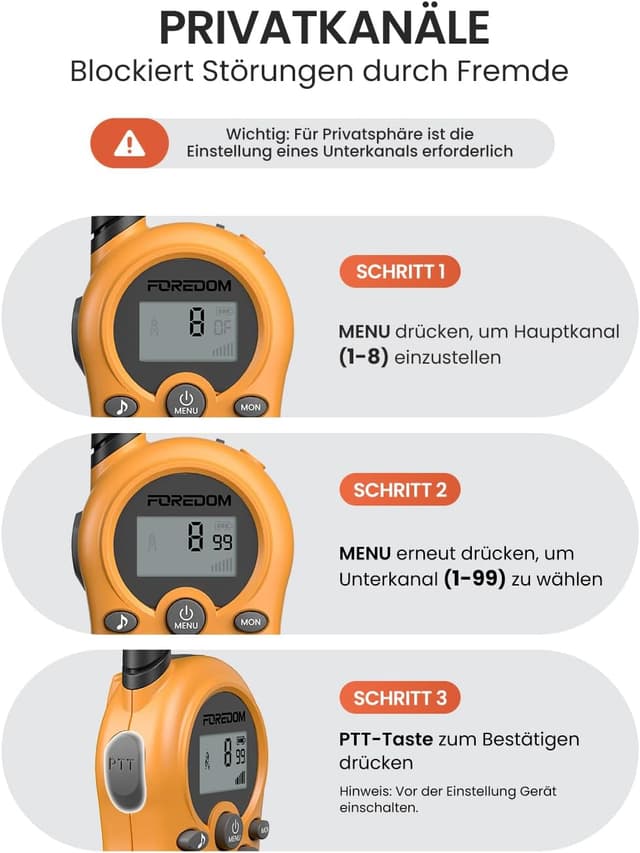 PRIVATKANÄLE
Blockiert Störungen durch Fremde

Wichtig: Für Privatsphäre ist die Einstellung eines Unterkanals erforderlich

FOREDOM
8 OF
MENU
MON

SCHRITT 1
MENU drücken, um Hauptkanal (1-8) einzustellen

FOREDOM
8 99
MENU
MON

SCHRITT 2
MENU erneut drücken, um Unterkanal (1-99) zu wählen

PTT
FOREDOM
8 99
MENU

SCHRITT 3
PTT-Taste zum Bestätigen drücken

Hinweis: Vor der Einstellung Gerät einschalten.